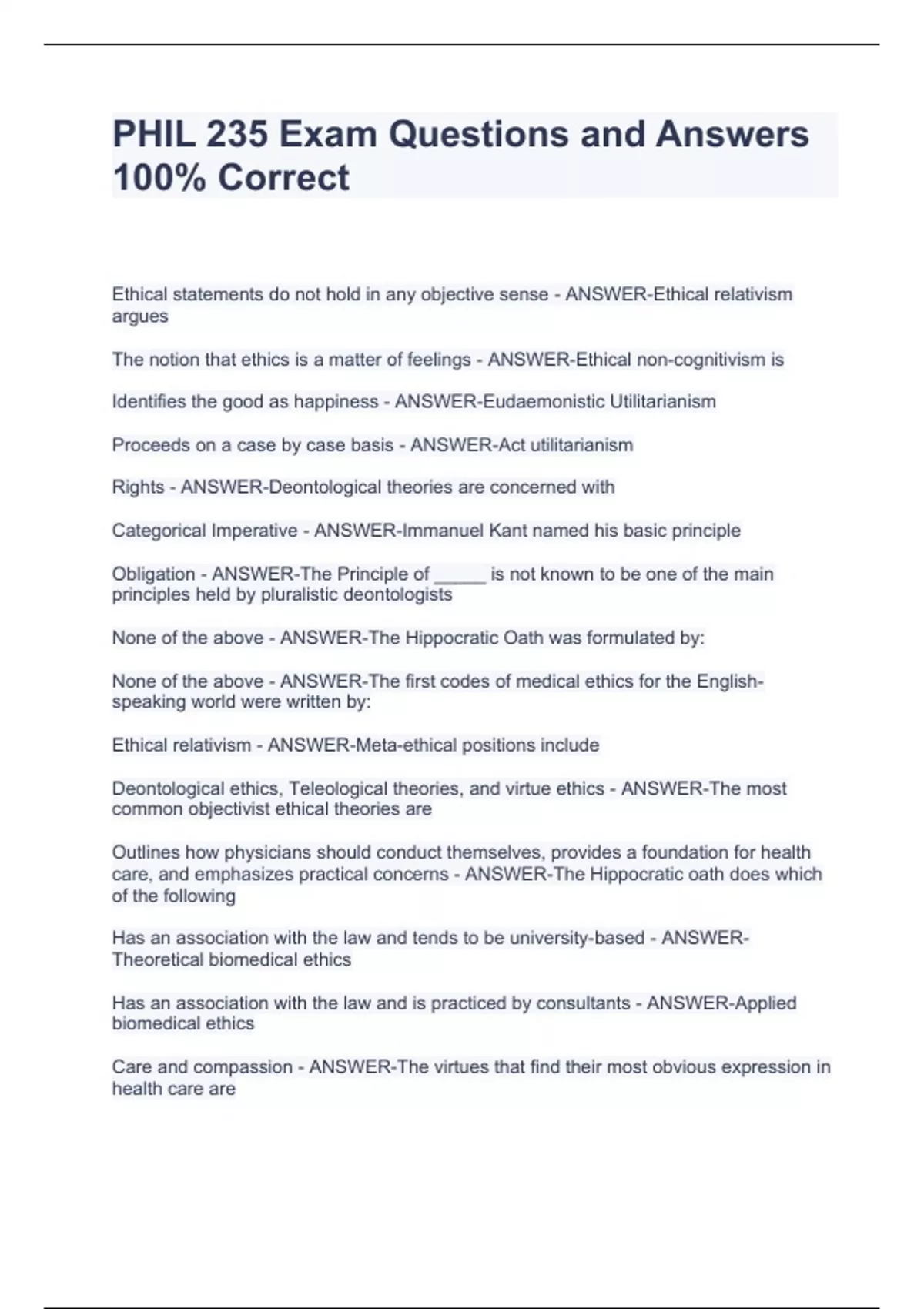 PHIL 235 Exam Questions and Answers 100% Correct

Ethical statements do not hold in any objective sense - ANSWER-Ethical relativism argues

The notion that ethics is a matter of feelings - ANSWER-Ethical non-cognitivism is

Identifies the good as happiness - ANSWER-Eudaemonistic Utilitarianism

Proceeds on a case by case basis - ANSWER-Act utilitarianism

Rights - ANSWER-Deontological theories are concerned with

Categorical Imperative - ANSWER-Immanuel Kant named his basic principle

Obligation - ANSWER-The Principle of _____ is not known to be one of the main principles held by pluralistic deontologists

None of the above - ANSWER-The Hippocratic Oath was formulated by:

None of the above - ANSWER-The first codes of medical ethics for the English-speaking world were written by:

Ethical relativism - ANSWER-Meta-ethical positions include

Deontological ethics, Teleological theories, and virtue ethics - ANSWER-The most common objectivist ethical theories are

Outlines how physicians should conduct themselves, provides a foundation for health care, and emphasizes practical concerns - ANSWER-The Hippocratic oath does which of the following

Has an association with the law and tends to be university-based - ANSWER-Theoretical biomedical ethics

Has an association with the law and is practiced by consultants - ANSWER-Applied biomedical ethics

Care and compassion - ANSWER-The virtues that find their most obvious expression in health care are